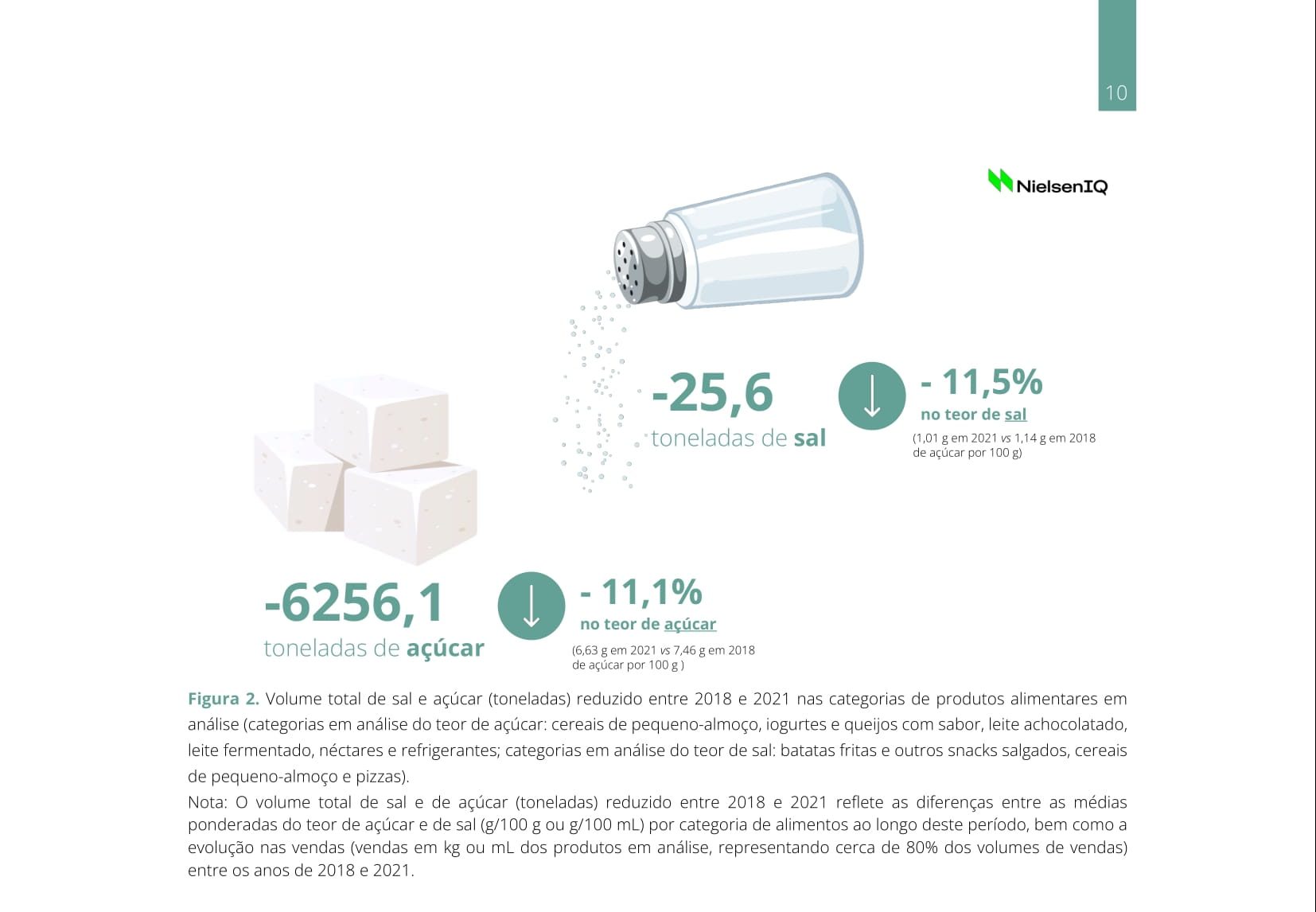 10

NielsenIQ

-25,6
toneladas de sal

- 11,5%
no teor de sal
(1,01 g em 2021 vs 1,14 g em 2018 de açúcar por 100 g)

-6256,1
toneladas de açúcar

- 11,1%
no teor de açúcar
(6,63 g em 2021 vs 7,46 g em 2018 de açúcar por 100 g )

Figura 2. Volume total de sal e açúcar (toneladas) reduzido entre 2018 e 2021 nas categorias de produtos alimentares em análise (categorias em análise do teor de açúcar: cereais de pequeno-almoço, iogurtes e queijos com sabor, leite achocolatado, leite fermentado, néctares e refrigerantes; categorias em análise do teor de sal: batatas fritas e outros snacks salgados, cereais de pequeno-almoço e pizzas).
Nota: O volume total de sal e de açúcar (toneladas) reduzido entre 2018 e 2021 reflete as diferenças entre as médias ponderadas do teor de açúcar e de sal (g/100 g ou g/100 mL) por categoria de alimentos ao longo deste período, bem como a evolução nas vendas (vendas em kg ou mL dos produtos em análise, representando cerca de 80% dos volumes de vendas) entre os anos de 2018 e 2021.